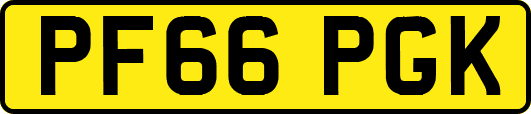 PF66 PGK